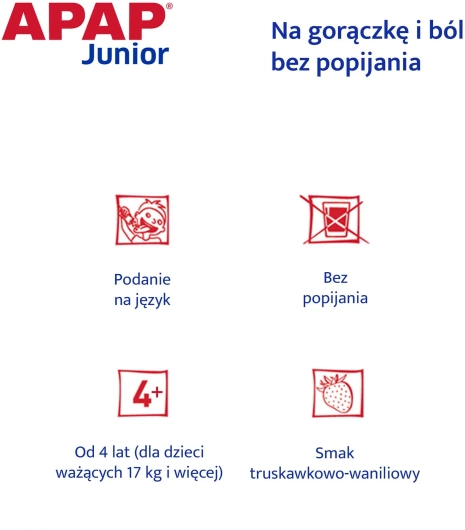 APAP®
Junior

Na gorączkę i ból
bez popijania

Podanie
na język

Bez
popijania

4+

Od 4 lat (dla dzieci
ważących 17 kg i więcej)

Smak
truskawkowo-waniliowy